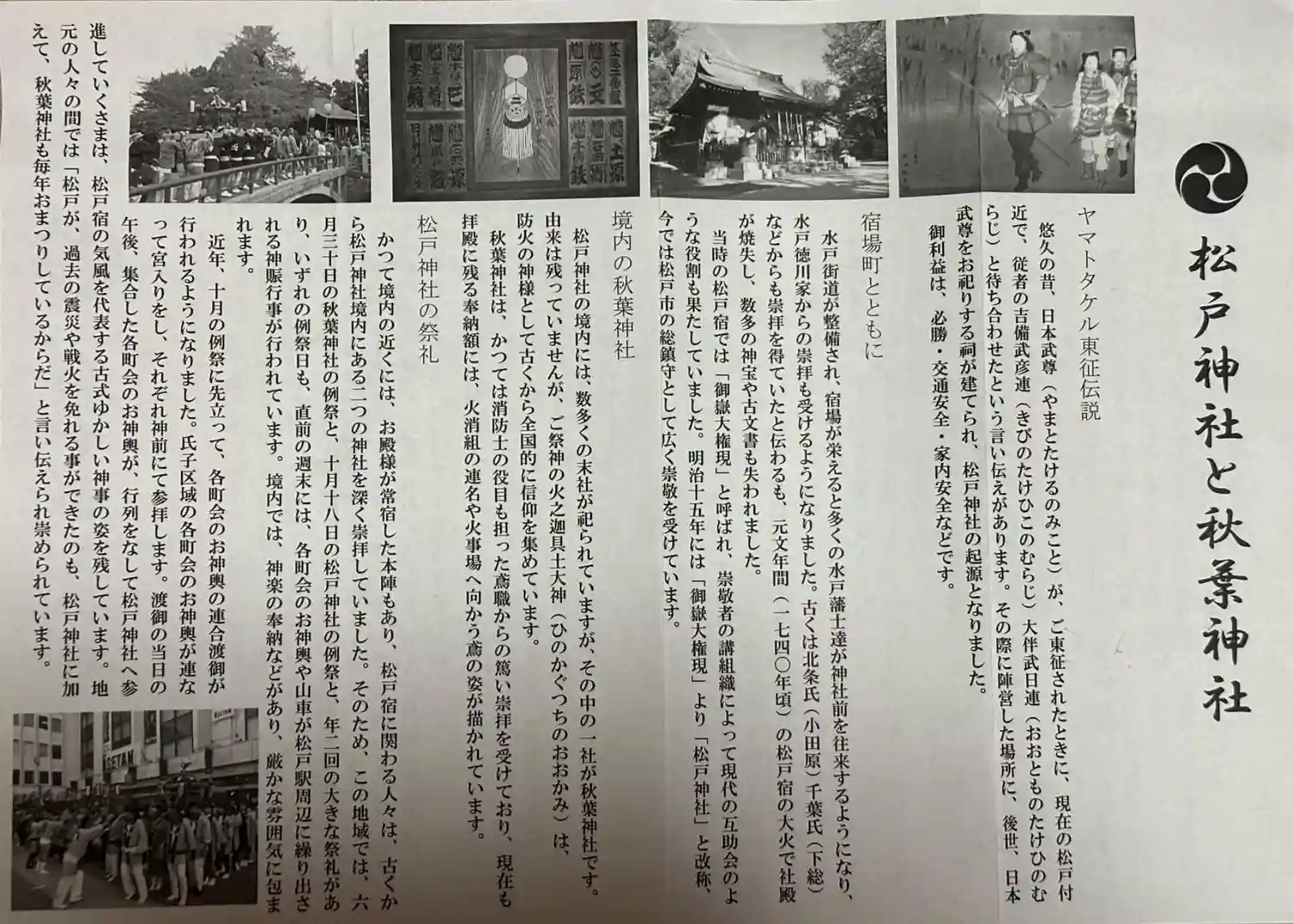 松戸神社と秋葉神社

ヤマトタケル東征伝説

悠久の昔、日本武尊（やまとたけるのみこと）が、ご東征されたときに、現在の松戸付近で、従者の吉備武彦連（きびのたけひこのむらじ）大伴武日連（おおとものたけひのむらじ）と待ち合わせたという言い伝えがあります。その際に陣営した場所に、後世、日本武尊をお祀りする祠が建てられ、松戸神社の起源となりました。

御利益は、必勝・交通安全・家内安全などです。

宿場町とともに

水戸街道が整備され、宿場が栄えると多くの水戸藩士達が神社前を往来するようになり、水戸徳川家からの崇拝も受けるようになりました。古くは北条氏（小田原）千葉氏（下総）などからも崇拝を得ていたと伝わるも、元文年間（一七四〇年頃）の松戸宿の大火で社殿が焼失し、数多の神宝や古文書も失われました。

当時の松戸宿では「御嶽大権現」と呼ばれ、崇敬者の講組織によって現代の互助会のような役割も果たしていました。明治十五年には「御嶽大権現」より「松戸神社」と改称、今では松戸市の総鎮守として広く崇敬を受けています。

境内の秋葉神社

松戸神社の境内には、数多くの末社が祀られていますが、その中の一社が秋葉神社です。由来は残っていませんが、ご祭神の火之迦具土大神（ひのかぐつちのおおかみ）は、防火の神様として古くから全国的に信仰を集めています。

秋葉神社は、かつては消防士の役目も担った鳶職からの篤い崇拝を受けており、現在も拝殿に残る奉納額には、火消組の連名や火事場へ向かう鳶の姿が描かれています。

松戸神社の祭礼

かつて境内の近くには、お殿様が常宿した本陣もあり、松戸宿に関わる人々は、古くから松戸神社境内にある二つの神社を深く崇拝していました。そのため、この地域では、六月三十日の秋葉神社の例祭と、十月十八日の松戸神社の例祭と、年二回の大きな祭礼があり、いずれの例祭日も、直前の週末には、各町会のお神輿や山車が松戸駅周辺に繰り出される神賑行事が行われています。境内では、神楽の奉納などがあり、厳かな雰囲気に包まれます。

近年、十月の例祭に先立って、各町会のお神輿の連合渡御が行われるようになりました。氏子区域の各町会のお神輿が連なって宮入りをし、それぞれ神前にて参拝します。渡御の当日の午後、集合した各町会のお神輿が、行列をなして松戸神社へ参進していくさまは、松戸宿の気風を代表する古式ゆかしい神事の姿を残しています。地元の人々の間では「松戸が、過去の震災や戦火を免れる事ができたのも、松戸神社に加えて、秋葉神社も毎年おまつりしているからだ」と言い伝えられ崇められています。